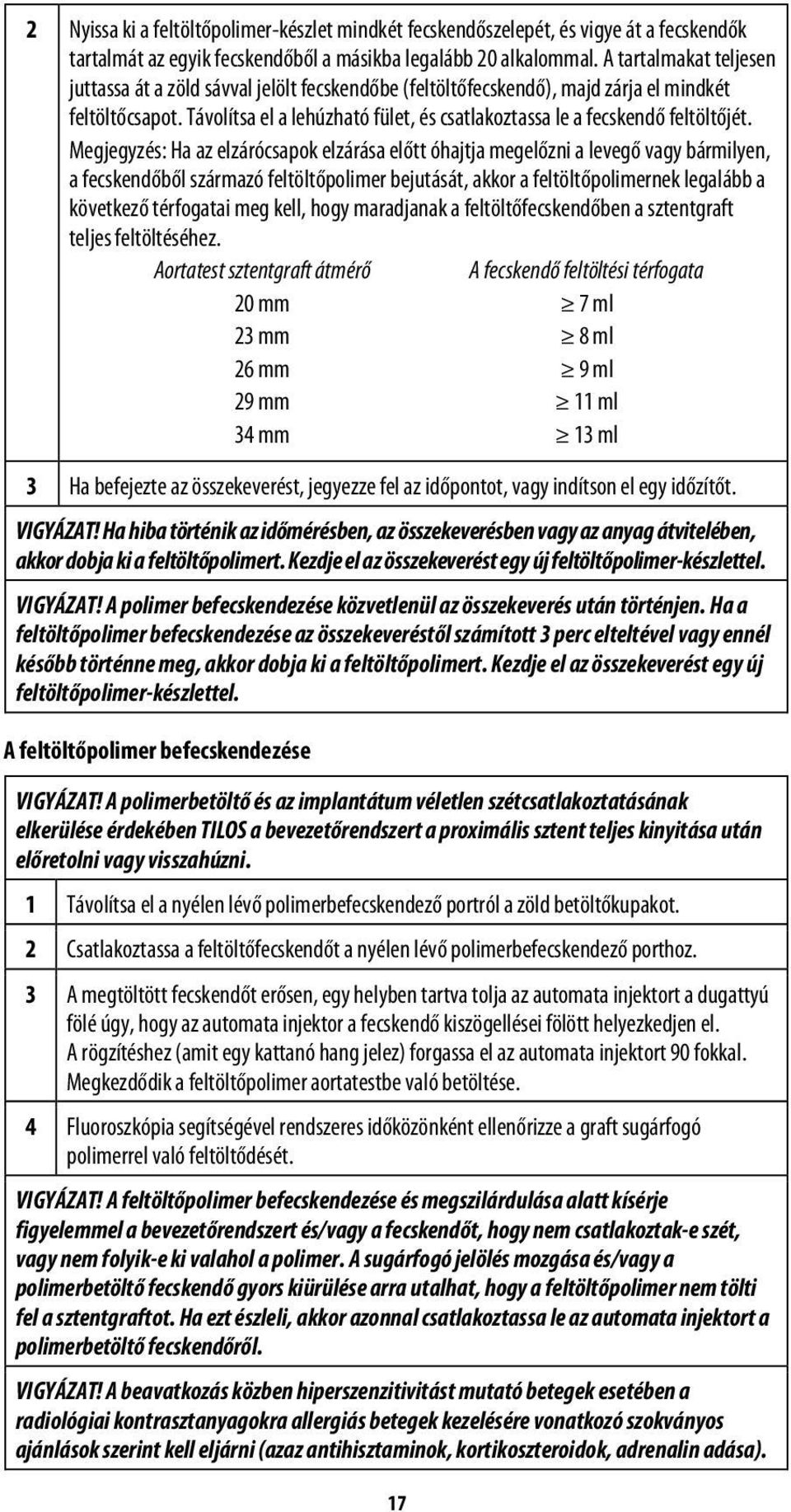 2 Nyissa ki a feltöltőpolimer-készlet mindkét fecskendőszelepét, és vigye át a fecskendők tartalmát az egyik fecskendőből a másikba legalább 20 alkalommal. A tartalmakat teljesen juttassa át a zöld sávval jelölt fecskendőbe (feltöltőfecskendő), majd zárja el mindkét feltöltőcsapot. Távolítsa el a lehúzható fület, és csatlakoztassa le a fecskendő feltöltőjét.

Megjegyzés: Ha az elzárócsapok elzárása előtt óhajtja megelőzni a levegő vagy bármilyen, a fecskendőből származó feltöltőpolimer bejutását, akkor a feltöltőpolimernek legalább a következő térfogatai meg kell, hogy maradjanak a feltöltőfecskendőben a sztentgraft teljes feltöltéséhez.

| Aortatest sztentgraft átmérő | A fecskendő feltöltési térfogata |
|---|---|
| 20 mm | $\geq$ 7 ml |
| 23 mm | $\geq$ 8 ml |
| 26 mm | $\geq$ 9 ml |
| 29 mm | $\geq$ 11 ml |
| 34 mm | $\geq$ 13 ml |

3 Ha befejezte az összekeverést, jegyezze fel az időpontot, vagy indítson el egy időzítőt.

VIGYÁZAT! Ha hiba történik az időmérésben, az összekeverésben vagy az anyag átvitelében, akkor dobja ki a feltöltőpolimert. Kezdje el az összekeverést egy új feltöltőpolimer-készlettel.

VIGYÁZAT! A polimer befecskendezése közvetlenül az összekeverés után történjen. Ha a feltöltőpolimer befecskendezése az összekeveréstől számított 3 perc elteltével vagy ennél később történne meg, akkor dobja ki a feltöltőpolimert. Kezdje el az összekeverést egy új feltöltőpolimer-készlettel.

A feltöltőpolimer befecskendezése

VIGYÁZAT! A polimerbetöltő és az implantátum véletlen szétcsatlakoztatásának elkerülése érdekében TILOS a bevezetőrendszert a proximális sztent teljes kinyitása után előretolni vagy visszahúzni.

1 Távolítsa el a nyélen lévő polimerbefecskendező portról a zöld betöltőkupakot.

2 Csatlakoztassa a feltöltőfecskendőt a nyélen lévő polimerbefecskendező porthoz.

3 A megtöltött fecskendőt erősen, egy helyben tartva tolja az automata injektort a dugattyú fölé úgy, hogy az automata injektor a fecskendő kiszögellései fölött helyezkedjen el.
A rögzítéshez (amit egy kattanó hang jelez) forgassa el az automata injektort 90 fokkal. Megkezdődik a feltöltőpolimer aortatestbe való betöltése.

4 Fluoroszkópia segítségével rendszeres időközönként ellenőrizze a graft sugárfogó polimerrel való feltöltődését.

VIGYÁZAT! A feltöltőpolimer befecskendezése és megszilárdulása alatt kísérje figyelemmel a bevezetőrendszert és/vagy a fecskendőt, hogy nem csatlakoztak-e szét, vagy nem folyik-e ki valahol a polimer. A sugárfogó jelölés mozgása és/vagy a polimerbetöltő fecskendő gyors kiürülése arra utalhat, hogy a feltöltőpolimer nem tölti fel a sztentgraftot. Ha ezt észleli, akkor azonnal csatlakoztassa le az automata injektort a polimerbetöltő fecskendőről.

VIGYÁZAT! A beavatkozás közben hiperszenzitivitást mutató betegek esetében a radiológiai kontrasztanyagokra allergiás betegek kezelésére vonatkozó szokványos ajánlások szerint kell eljárni (azaz antihisztaminok, kortikoszteroidok, adrenalin adása).

17